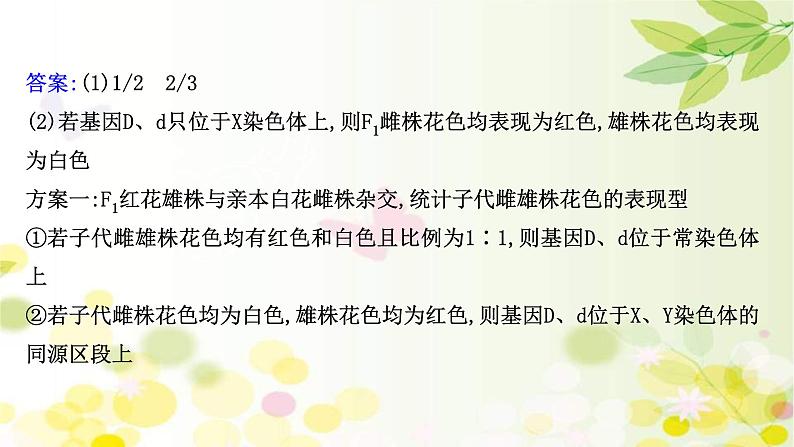 答案:(1)1/2　2/3

(2)若基因D、d只位于X染色体上,则$F_1$雌株花色均表现为红色,雄株花色均表现为白色

方案一:$F_1$红花雄株与亲本白花雌株杂交,统计子代雌雄株花色的表现型

①若子代雌雄株花色均有红色和白色且比例为1∶1,则基因D、d位于常染色体上

②若子代雌株花色均为白色,雄株花色均为红色,则基因D、d位于X、Y染色体的同源区段上